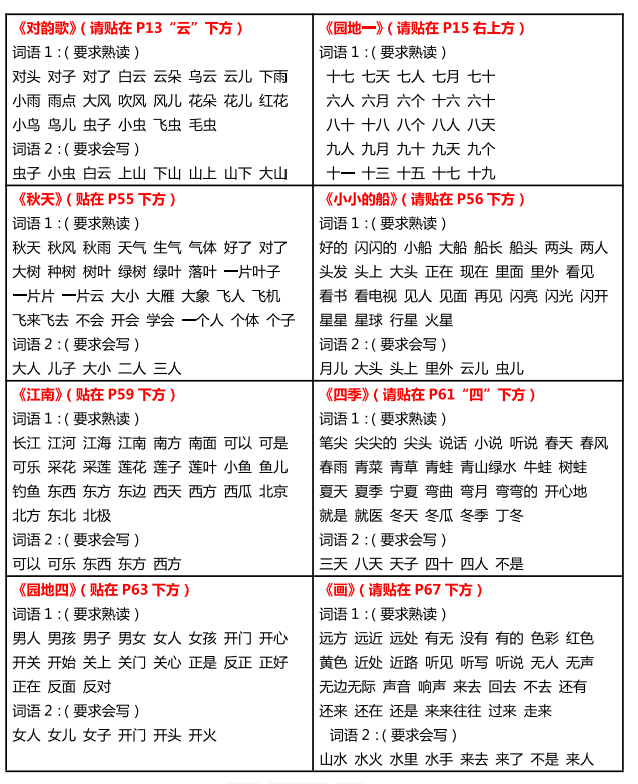 《对韵歌》(请贴在P13“云”下方)
词语1:(要求熟读)
对头 对子 对了 白云 云朵 乌云 云儿 下雨
小雨 雨点 大风 吹风 风儿 花朵 花儿 红花
小鸟 鸟儿 虫子 小虫 飞虫 毛虫
词语2:(要求会写)
虫子 小虫 白云 上山 下山 山上 山下 大山

《园地一》(请贴在P15右上方)
词语1:(要求熟读)
十七 七天 七人 七月 七十
六人 六月 六个 十六 六十
八十 十八 八个 八人 八天
九人 九月 九十 九天 九个
十一 十三 十五 十七 十九

《秋天》(贴在P55下方)
词语1:(要求熟读)
秋天 秋风 秋雨 天气 生气 气体 好了 对了
大树 种树 树叶 绿树 绿叶 落叶 一片叶子
一片片 一片云 大小 大雁 大象 飞人 飞机
飞来飞去 不会 开会 学会 一个人 个体 个子
词语2:(要求会写)
大人 儿子 大小 二人 三人

《小小的船》(请贴在P56下方)
词语1:(要求熟读)
好的 闪闪的 小船 大船 船长 船头 两头 两人
头发 头上 大头 正在 现在 里面 里外 看见
看书 看电视 见人 见面 再见 闪亮 闪光 闪开
星星 星球 行星 火星
词语2:(要求会写)
月儿 大头 头上 里外 云儿 虫儿

《江南》(贴在P59下方)
词语1:(要求熟读)
长江 江河 江海 江南 南方 南面 可以 可是
可乐 采花 采莲 莲花 莲子 莲叶 小鱼 鱼儿
钓鱼 东西 东方 东边 西天 西方 西瓜 北京
北方 东北 北极
词语2:(要求会写)
可以 可乐 东西 东方 西方

《四季》(请贴在P61“四”下方)
词语1:(要求熟读)
笔尖 尖尖的 尖头 说话 小说 听说 春天 春风
春雨 青菜 青草 青蛙 青山绿水 牛蛙 树蛙
夏天 夏季 宁夏 弯曲 弯月 弯弯的 开心地
就是 就医 冬天 冬瓜 冬季 丁冬
词语2:(要求会写)
三天 八天 天子 四十 四人 不是

《园地四》(贴在P63下方)
词语1:(要求熟读)
男人 男孩 男子 男女 女人 女孩 开门 开心
开关 开始 关上 关门 关心 正是 反正 正好
正在 反面 反对
词语2:(要求会写)
女人 女儿 女子 开门 开头 开火

《画》(请贴在P67下方)
词语1:(要求熟读)
远方 远近 远处 有无 没有 有的 色彩 红色
黄色 近处 近路 听见 听写 听说 无人 无声
无边无际 声音 响声 来去 回去 不去 还有
还来 还在 还是 来来往往 过来 走来
词语2:(要求会写)
山水 水火 水里 水手 来去 来了 不是 来人